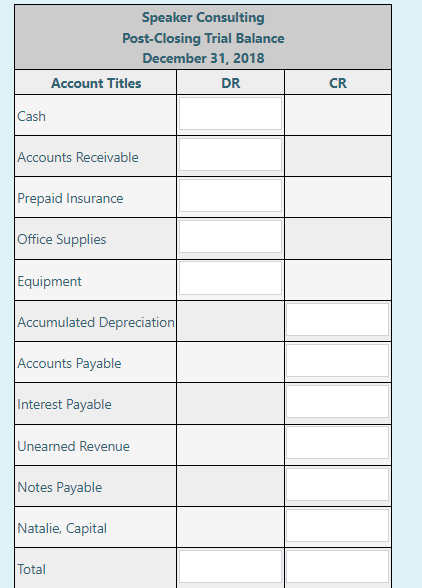 Speaker Consulting
Post-Closing Trial Balance
December 31, 2018

| Account Titles | DR | CR |
|---|---|---|
| Cash | | |
| Accounts Receivable | | |
| Prepaid Insurance | | |
| Office Supplies | | |
| Equipment | | |
| Accumulated Depreciation | | |
| Accounts Payable | | |
| Interest Payable | | |
| Unearned Revenue | | |
| Notes Payable | | |
| Natalie, Capital | | |
| Total | | |